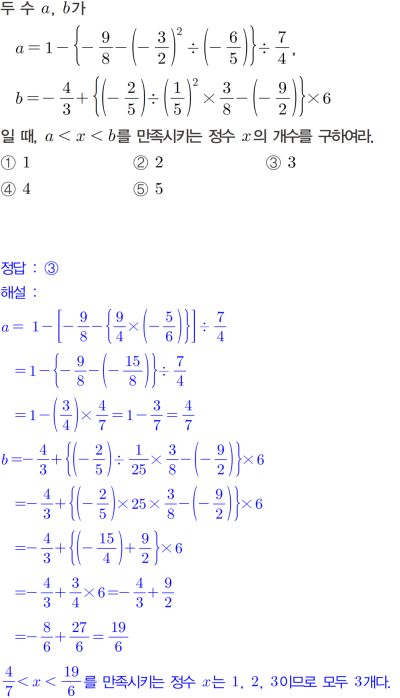 두 수 $a$, $b$가

$a=1-\left\{-\frac{9}{8}-\left(-\frac{3}{2}\right)^2\div\left(-\frac{6}{5}\right)\right\}\div\frac{7}{4}$,

$b=-\frac{4}{3}+\left\{\left(-\frac{2}{5}\right)\div\left(\frac{1}{5}\right)^2\times\frac{3}{8}-\left(-\frac{9}{2}\right)\right\}\times 6$

일 때, $a<x<b$를 만족시키는 정수 $x$의 개수를 구하여라.

① 1 ② 2 ③ 3

④ 4 ⑤ 5

정답 : ③

해설 :

$a=1-\left[-\frac{9}{8}-\left\{\frac{9}{4}\times\left(-\frac{5}{6}\right)\right\}\right]\div\frac{7}{4}$

$=1-\left\{-\frac{9}{8}-\left(-\frac{15}{8}\right)\right\}\div\frac{7}{4}$

$=1-\left(\frac{3}{4}\right)\times\frac{4}{7}=1-\frac{3}{7}=\frac{4}{7}$

$b=-\frac{4}{3}+\left\{\left(-\frac{2}{5}\right)\div\frac{1}{25}\times\frac{3}{8}-\left(-\frac{9}{2}\right)\right\}\times 6$

$=-\frac{4}{3}+\left\{\left(-\frac{2}{5}\right)\times 25\times\frac{3}{8}-\left(-\frac{9}{2}\right)\right\}\times 6$

$=-\frac{4}{3}+\left\{\left(-\frac{15}{4}\right)+\frac{9}{2}\right\}\times 6$

$=-\frac{4}{3}+\frac{3}{4}\times 6=-\frac{4}{3}+\frac{9}{2}$

$=-\frac{8}{6}+\frac{27}{6}=\frac{19}{6}$

$\frac{4}{7}<x<\frac{19}{6}$를 만족시키는 정수 $x$는 1, 2, 3이므로 모두 3개다.